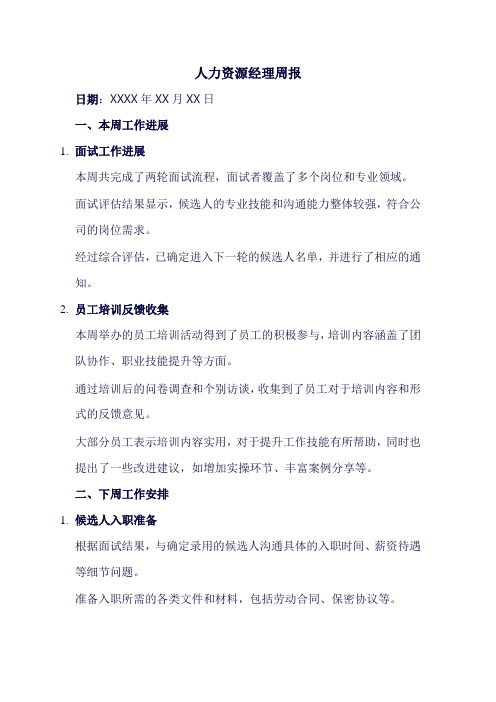 人力资源经理周报

日期：XXXX 年 XX 月 XX 日

一、本周工作进展

1. 面试工作进展

本周共完成了两轮面试流程，面试者覆盖了多个岗位和专业领域。

面试评估结果显示，候选人的专业技能和沟通能力整体较强，符合公司的岗位需求。

经过综合评估，已确定进入下一轮的候选人名单，并进行了相应的通知。

2. 员工培训反馈收集

本周举办的员工培训活动得到了员工的积极参与，培训内容涵盖了团队协作、职业技能提升等方面。

通过培训后的问卷调查和个别访谈，收集到了员工对于培训内容和形式的反馈意见。

大部分员工表示培训内容实用，对于提升工作技能有所帮助，同时也提出了一些改进建议，如增加实操环节、丰富案例分享等。

二、下周工作安排

1. 候选人入职准备

根据面试结果，与确定录用的候选人沟通具体的入职时间、薪资待遇等细节问题。

准备入职所需的各类文件和材料，包括劳动合同、保密协议等。